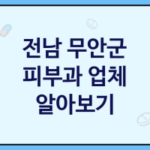 전남 무안군
피부과 업체
알아보기